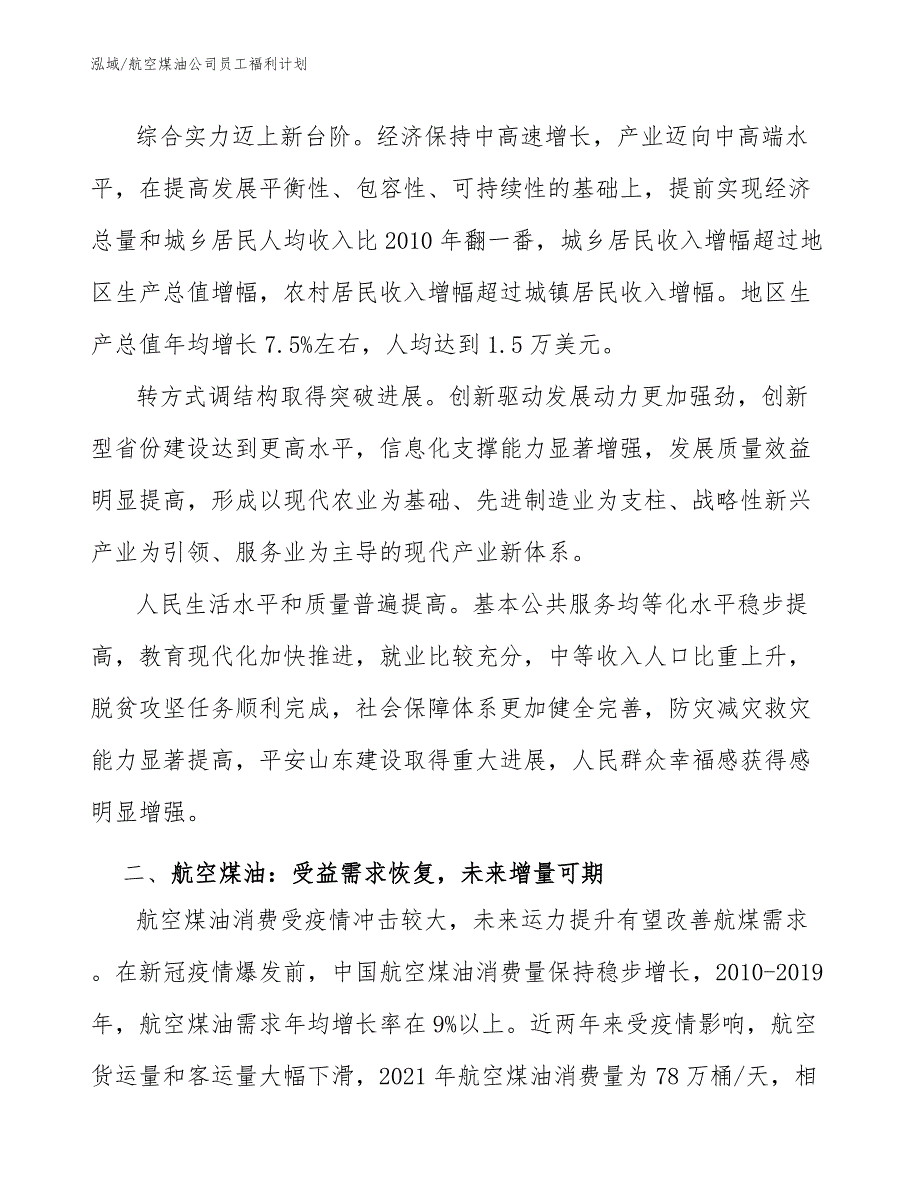 泓域/航空煤油公司员工福利计划

综合实力迈上新台阶。经济保持中高速增长，产业迈向中高端水平，在提高发展平衡性、包容性、可持续性的基础上，提前实现经济总量和城乡居民人均收入比2010年翻一番，城乡居民收入增幅超过地区生产总值增幅，农村居民收入增幅超过城镇居民收入增幅。地区生产总值年均增长7.5%左右，人均达到1.5万美元。

转方式调结构取得突破进展。创新驱动发展动力更加强劲，创新型省份建设达到更高水平，信息化支撑能力显著增强，发展质量效益明显提高，形成以现代农业为基础、先进制造业为支柱、战略性新兴产业为引领、服务业为主导的现代产业新体系。

人民生活水平和质量普遍提高。基本公共服务均等化水平稳步提高，教育现代化加快推进，就业比较充分，中等收入人口比重上升，脱贫攻坚任务顺利完成，社会保障体系更加健全完善，防灾减灾救灾能力显著提高，平安山东建设取得重大进展，人民群众幸福感获得感明显增强。

二、航空煤油：受益需求恢复，未来增量可期

航空煤油消费受疫情冲击较大，未来运力提升有望改善航煤需求。在新冠疫情爆发前，中国航空煤油消费量保持稳步增长，2010-2019年，航空煤油需求年均增长率在9%以上。近两年来受疫情影响，航空货运量和客运量大幅下滑，2021年航空煤油消费量为78万桶/天，相